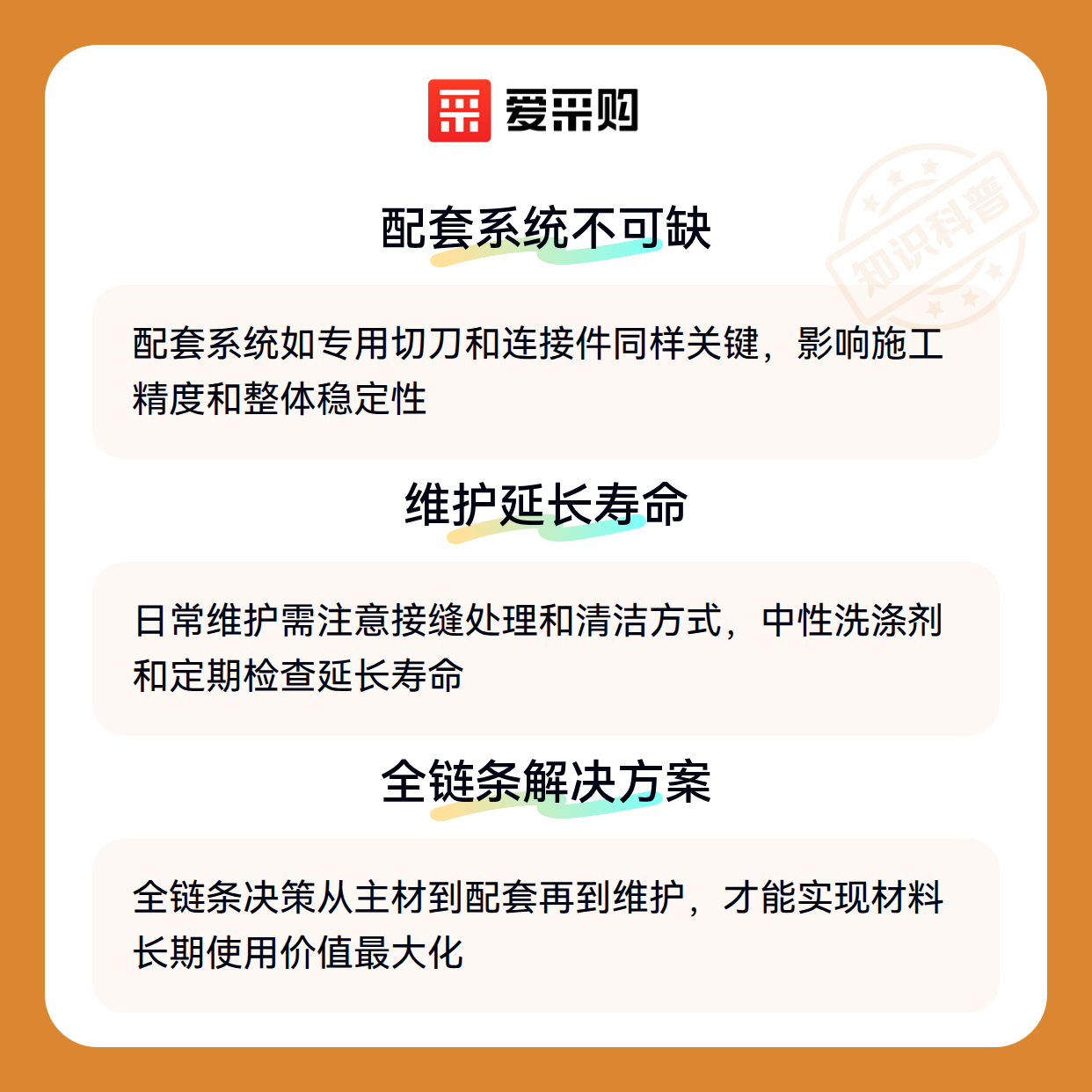 爱采购

配套系统不可缺

配套系统如专用切刀和连接件同样关键，影响施工精度和整体稳定性

维护延长寿命

日常维护需注意接缝处理和清洁方式，中性洗涤剂和定期检查延长寿命

全链条解决方案

全链条决策从主材到配套再到维护，才能实现材料长期使用价值最大化

知识科普